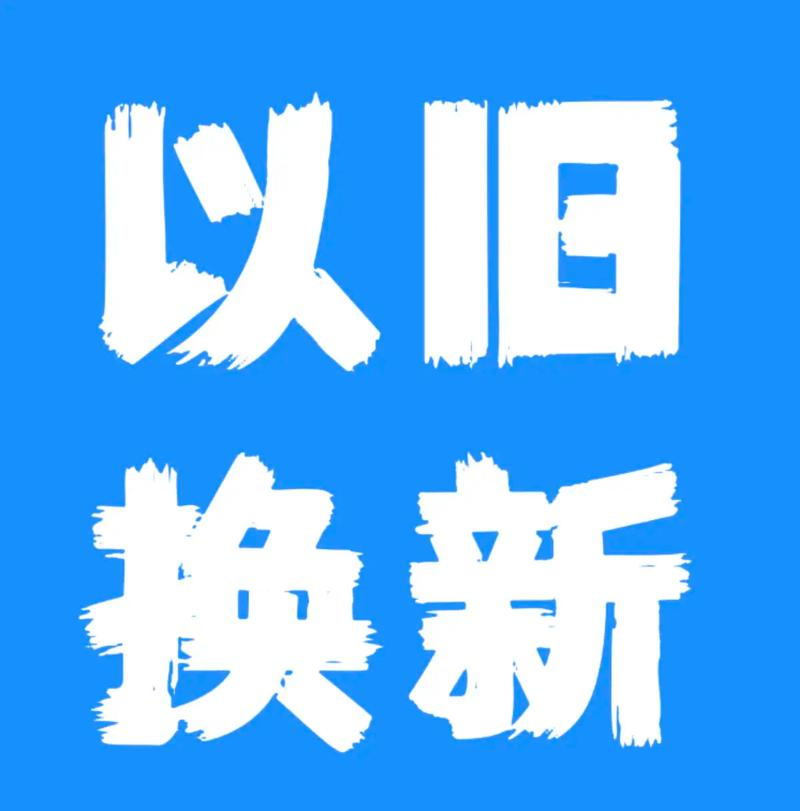 以旧
换新